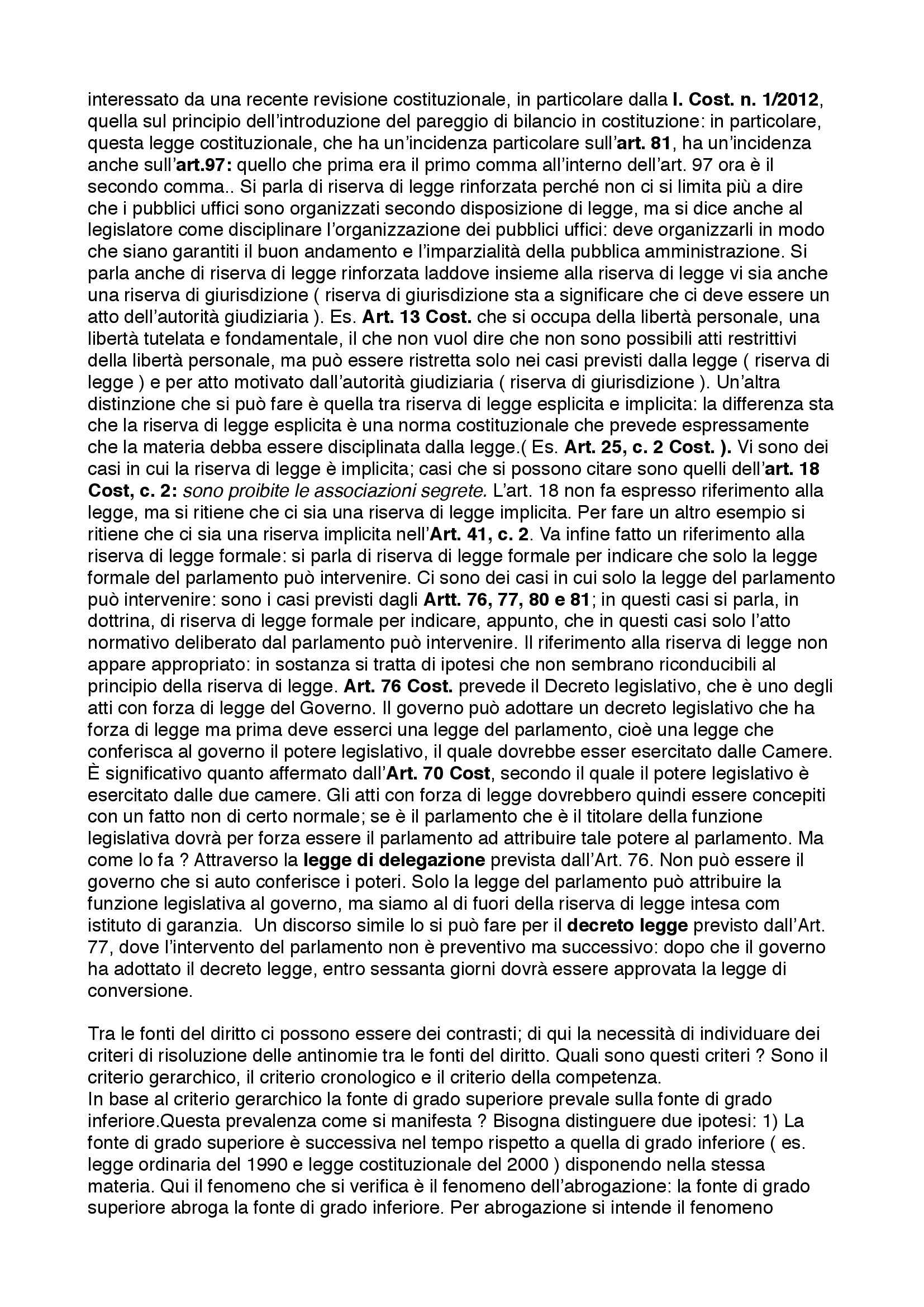 interessato da una recente revisione costituzionale, in particolare dalla l. Cost. n. 1/2012, quella sul principio dell'introduzione del pareggio di bilancio in costituzione: in particolare, questa legge costituzionale, che ha un'incidenza particolare sull'art. 81, ha un'incidenza anche sull'art.97: quello che prima era il primo comma all'interno dell'art. 97 ora è il secondo comma.. Si parla di riserva di legge rinforzata perché non ci si limita più a dire che i pubblici uffici sono organizzati secondo disposizione di legge, ma si dice anche al legislatore come disciplinare l'organizzazione dei pubblici uffici: deve organizzarli in modo che siano garantiti il buon andamento e l'imparzialità della pubblica amministrazione. Si parla anche di riserva di legge rinforzata laddove insieme alla riserva di legge vi sia anche una riserva di giurisdizione ( riserva di giurisdizione sta a significare che ci deve essere un atto dell'autorità giudiziaria ). Es. Art. 13 Cost. che si occupa della libertà personale, una libertà tutelata e fondamentale, il che non vuol dire che non sono possibili atti restrittivi della libertà personale, ma può essere ristretta solo nei casi previsti dalla legge ( riserva di legge ) e per atto motivato dall'autorità giudiziaria ( riserva di giurisdizione ). Un'altra distinzione che si può fare è quella tra riserva di legge esplicita e implicita: la differenza sta che la riserva di legge esplicita è una norma costituzionale che prevede espressamente che la materia debba essere disciplinata dalla legge.( Es. Art. 25, c. 2 Cost. ). Vi sono dei casi in cui la riserva di legge è implicita; casi che si possono citare sono quelli dell'art. 18 Cost, c. 2: sono proibite le associazioni segrete. L'art. 18 non fa espresso riferimento alla legge, ma si ritiene che ci sia una riserva di legge implicita. Per fare un altro esempio si ritiene che ci sia una riserva implicita nell'Art. 41, c. 2. Va infine fatto un riferimento alla riserva di legge formale: si parla di riserva di legge formale per indicare che solo la legge formale del parlamento può intervenire. Ci sono dei casi in cui solo la legge del parlamento può intervenire: sono i casi previsti dagli Artt. 76, 77, 80 e 81; in questi casi si parla, in dottrina, di riserva di legge formale per indicare, appunto, che in questi casi solo l'atto normativo deliberato dal parlamento può intervenire. Il riferimento alla riserva di legge non appare appropriato: in sostanza si tratta di ipotesi che non sembrano riconducibili al principio della riserva di legge. Art. 76 Cost. prevede il Decreto legislativo, che è uno degli atti con forza di legge del Governo. Il governo può adottare un decreto legislativo che ha forza di legge ma prima deve esserci una legge del parlamento, cioè una legge che conferisca al governo il potere legislativo, il quale dovrebbe esser esercitato dalle Camere. È significativo quanto affermato dall'Art. 70 Cost, secondo il quale il potere legislativo è esercitato dalle due camere. Gli atti con forza di legge dovrebbero quindi essere concepiti con un fatto non di certo normale; se è il parlamento che è il titolare della funzione legislativa dovrà per forza essere il parlamento ad attribuire tale potere al parlamento. Ma come lo fa ? Attraverso la legge di delegazione prevista dall'Art. 76. Non può essere il governo che si auto conferisce i poteri. Solo la legge del parlamento può attribuire la funzione legislativa al governo, ma siamo al di fuori della riserva di legge intesa com istituto di garanzia. Un discorso simile lo si può fare per il decreto legge previsto dall'Art. 77, dove l'intervento del parlamento non è preventivo ma successivo: dopo che il governo ha adottato il decreto legge, entro sessanta giorni dovrà essere approvata la legge di conversione.

Tra le fonti del diritto ci possono essere dei contrasti; di qui la necessità di individuare dei criteri di risoluzione delle antinomie tra le fonti del diritto. Quali sono questi criteri ? Sono il criterio gerarchico, il criterio cronologico e il criterio della competenza.
In base al criterio gerarchico la fonte di grado superiore prevale sulla fonte di grado inferiore.Questa prevalenza come si manifesta ? Bisogna distinguere due ipotesi: 1) La fonte di grado superiore è successiva nel tempo rispetto a quella di grado inferiore ( es. legge ordinaria del 1990 e legge costituzionale del 2000 ) disponendo nella stessa materia. Qui il fenomeno che si verifica è il fenomeno dell'abrogazione: la fonte di grado superiore abroga la fonte di grado inferiore. Per abrogazione si intende il fenomeno